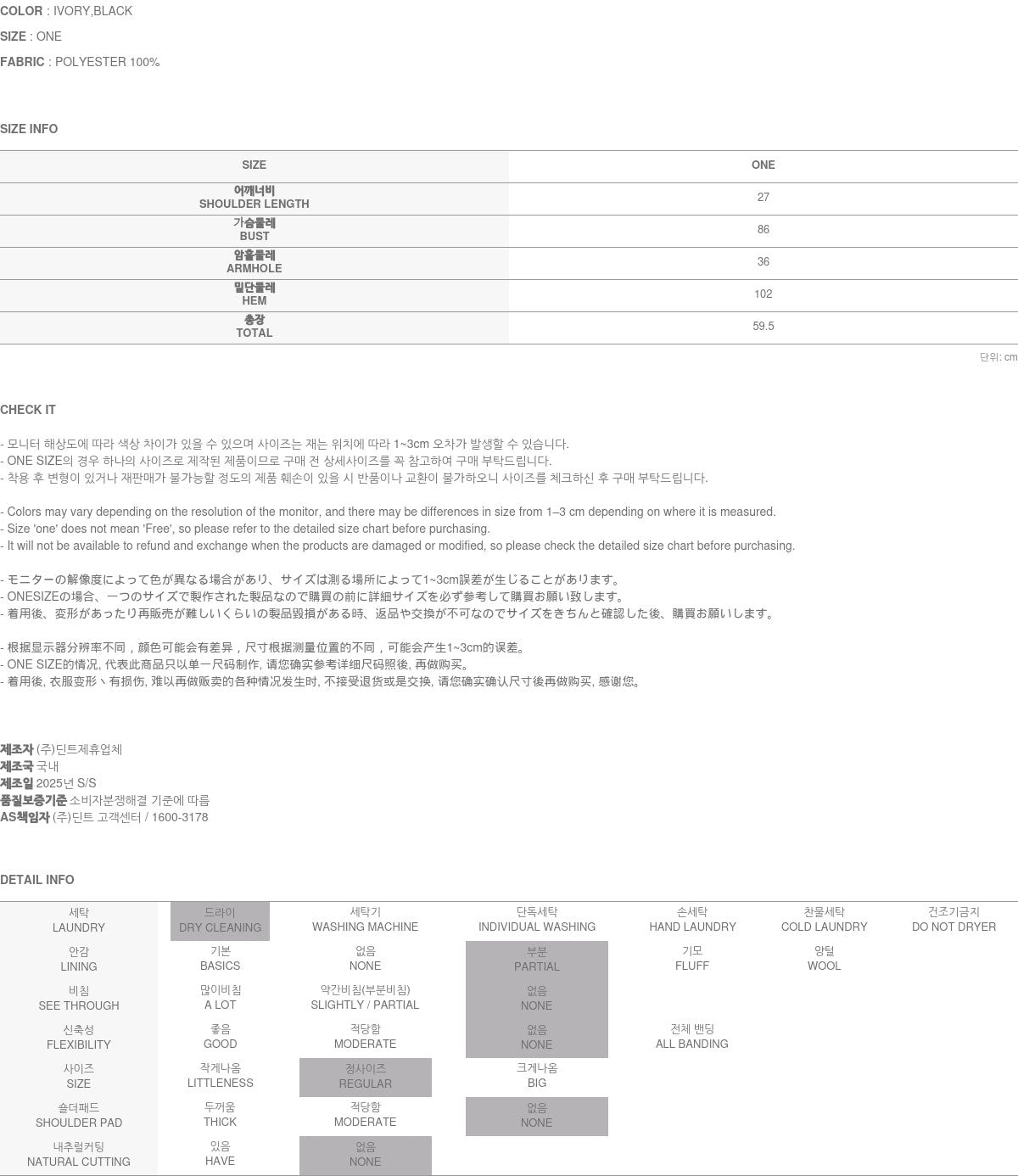 COLOR : IVORY,BLACK

SIZE : ONE

FABRIC : POLYESTER 100%

SIZE INFO

| SIZE | ONE |
|---|---|
| 어깨너비 SHOULDER LENGTH | 27 |
| 가슴둘레 BUST | 86 |
| 암홀둘레 ARMHOLE | 36 |
| 밑단둘레 HEM | 102 |
| 총장 TOTAL | 59.5 |

단위: cm

CHECK IT

- 모니터 해상도에 따라 색상 차이가 있을 수 있으며 사이즈는 재는 위치에 따라 1~3cm 오차가 발생할 수 있습니다.
- ONE SIZE의 경우 하나의 사이즈로 제작된 제품이므로 구매 전 상세사이즈를 꼭 참고하여 구매 부탁드립니다.
- 착용 후 변형이 있거나 재판매가 불가능할 정도의 제품 훼손이 있을 시 반품이나 교환이 불가하오니 사이즈를 체크하신 후 구매 부탁드립니다.

- Colors may vary depending on the resolution of the monitor, and there may be differences in size from 1–3 cm depending on where it is measured.
- Size 'one' does not mean 'Free', so please refer to the detailed size chart before purchasing.
- It will not be available to refund and exchange when the products are damaged or modified, so please check the detailed size chart before purchasing.

- モニターの解像度によって色が異なる場合があり、サイズは測る場所によって1~3cm誤差が生じることがあります。
- ONESIZEの場合、一つのサイズで製作された製品なので購買の前に詳細サイズを必ず参考して購買お願い致します。
- 着用後、変形があったり再販売が難しいくらいの製品毀損がある時、返品や交換が不可なのでサイズをきちんと確認した後、購買お願いします。

- 根据显示器分辨率不同，颜色可能会有差异，尺寸根据测量位置的不同，可能会产生1~3cm的误差。
- ONE SIZE的情况, 代表此商品只以单一尺码制作, 请您确实参考详细尺码照後, 再做购买。
- 着用後, 衣服变形丶有损伤, 难以再做贩卖的各种情况发生时, 不接受退货或是交换, 请您确实确认尺寸後再做购买, 感谢您。

제조자 (주)딘트제휴업체
제조국 국내
제조일 2025년 S/S
품질보증기준 소비자분쟁해결 기준에 따름
AS책임자 (주)딘트 고객센터 / 1600-3178

DETAIL INFO

| 세탁 LAUNDRY | 드라이 DRY CLEANING | 세탁기 WASHING MACHINE | 단독세탁 INDIVIDUAL WASHING | 손세탁 HAND LAUNDRY | 찬물세탁 COLD LAUNDRY | 건조기금지 DO NOT DRYER |
|---|---|---|---|---|---|---|
| 안감 LINING | 기본 BASICS | 없음 NONE | 부분 PARTIAL | 기모 FLUFF | 양털 WOOL | |
| 비침 SEE THROUGH | 많이비침 A LOT | 약간비침(부분비침) SLIGHTLY / PARTIAL | 없음 NONE | | | |
| 신축성 FLEXIBILITY | 좋음 GOOD | 적당함 MODERATE | 없음 NONE | 전체 밴딩 ALL BANDING | | |
| 사이즈 SIZE | 작게나옴 LITTLENESS | 정사이즈 REGULAR | 크게나옴 BIG | | | |
| 숄더패드 SHOULDER PAD | 두꺼움 THICK | 적당함 MODERATE | 없음 NONE | | | |
| 내추럴커팅 NATURAL CUTTING | 있음 HAVE | 없음 NONE | | | | |